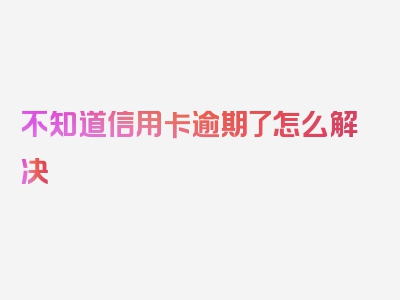 不知道信用卡逾期了怎么解决